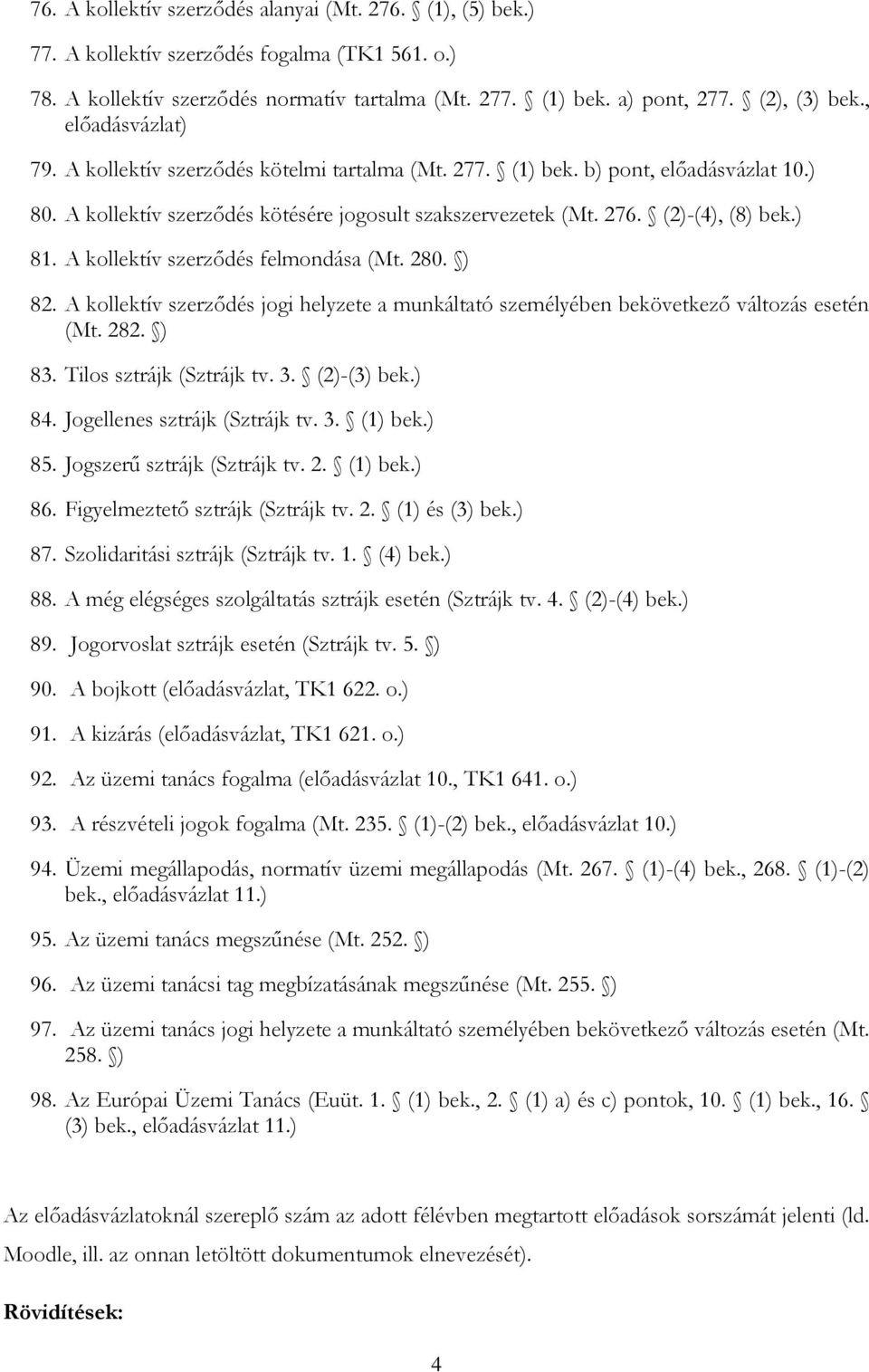 76. A kollektív szerződés alanyai (Mt. 276. § (1), (5) bek.)

77. A kollektív szerződés fogalma (TK1 561. o.)

78. A kollektív szerződés normatív tartalma (Mt. 277. § (1) bek. a) pont, 277. § (2), (3) bek., előadásvázlat)

79. A kollektív szerződés kötelmi tartalma (Mt. 277. § (1) bek. b) pont, előadásvázlat 10.)

80. A kollektív szerződés kötésére jogosult szakszervezetek (Mt. 276. § (2)-(4), (8) bek.)

81. A kollektív szerződés felmondása (Mt. 280. §)

82. A kollektív szerződés jogi helyzete a munkáltató személyében bekövetkező változás esetén (Mt. 282. §)

83. Tilos sztrájk (Sztrájk tv. 3. § (2)-(3) bek.)

84. Jogellenes sztrájk (Sztrájk tv. 3. § (1) bek.)

85. Jogszerű sztrájk (Sztrájk tv. 2. § (1) bek.)

86. Figyelmeztető sztrájk (Sztrájk tv. 2. § (1) és (3) bek.)

87. Szolidaritási sztrájk (Sztrájk tv. 1. § (4) bek.)

88. A még elégséges szolgáltatás sztrájk esetén (Sztrájk tv. 4. § (2)-(4) bek.)

89. Jogorvoslat sztrájk esetén (Sztrájk tv. 5. §)

90. A bojkott (előadásvázlat, TK1 622. o.)

91. A kizárás (előadásvázlat, TK1 621. o.)

92. Az üzemi tanács fogalma (előadásvázlat 10., TK1 641. o.)

93. A részvételi jogok fogalma (Mt. 235. § (1)-(2) bek., előadásvázlat 10.)

94. Üzemi megállapodás, normatív üzemi megállapodás (Mt. 267. § (1)-(4) bek., 268. § (1)-(2) bek., előadásvázlat 11.)

95. Az üzemi tanács megszűnése (Mt. 252. §)

96. Az üzemi tanácsi tag megbízatásának megszűnése (Mt. 255. §)

97. Az üzemi tanács jogi helyzete a munkáltató személyében bekövetkező változás esetén (Mt. 258. §)

98. Az Európai Üzemi Tanács (Euüt. 1. § (1) bek., 2. § (1) a) és c) pontok, 10. § (1) bek., 16. § (3) bek., előadásvázlat 11.)

Az előadásvázlatoknál szereplő szám az adott félévben megtartott előadások sorszámát jelenti (ld. Moodle, ill. az onnan letöltött dokumentumok elnevezését).

Rövidítések:

4